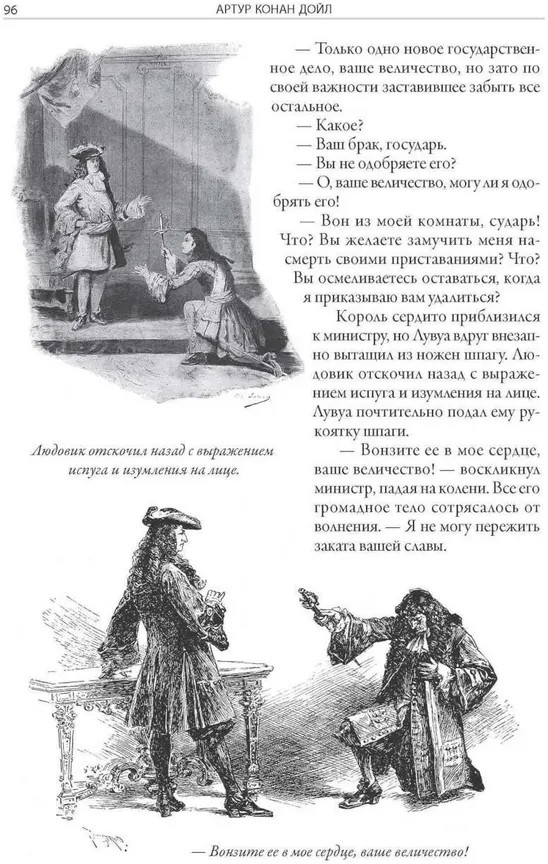 96

АРТУР КОНАН ДОЙЛ

— Только одно новое государственное дело, ваше величество, но зато по своей важности заставившее забыть все остальное.

— Какое?

— Ваш брак, государь.

— Вы не одобряете его?

— О, ваше величество, могу ли я одобрять его!

— Вон из моей комнаты, сударь! Что? Вы желаете замучить меня насмерть своими приставаниями? Что? Вы осмеливаетесь оставаться, когда я приказываю вам удалиться?

Король сердито приблизился к министру, но Лувуа вдруг внезапно вытащил из ножен шпагу. Людовик отскочил назад с выражением испуга и изумления на лице. Лувуа почтительно подал ему рукоятку шпаги.

— Вонзите ее в мое сердце, ваше величество! — воскликнул министр, падая на колени. Все его громадное тело сотрясалось от волнения. — Я не могу пережить заката вашей славы.

Людовик отскочил назад с выражением испуга и изумления на лице.

— Вонзите ее в мое сердце, ваше величество!